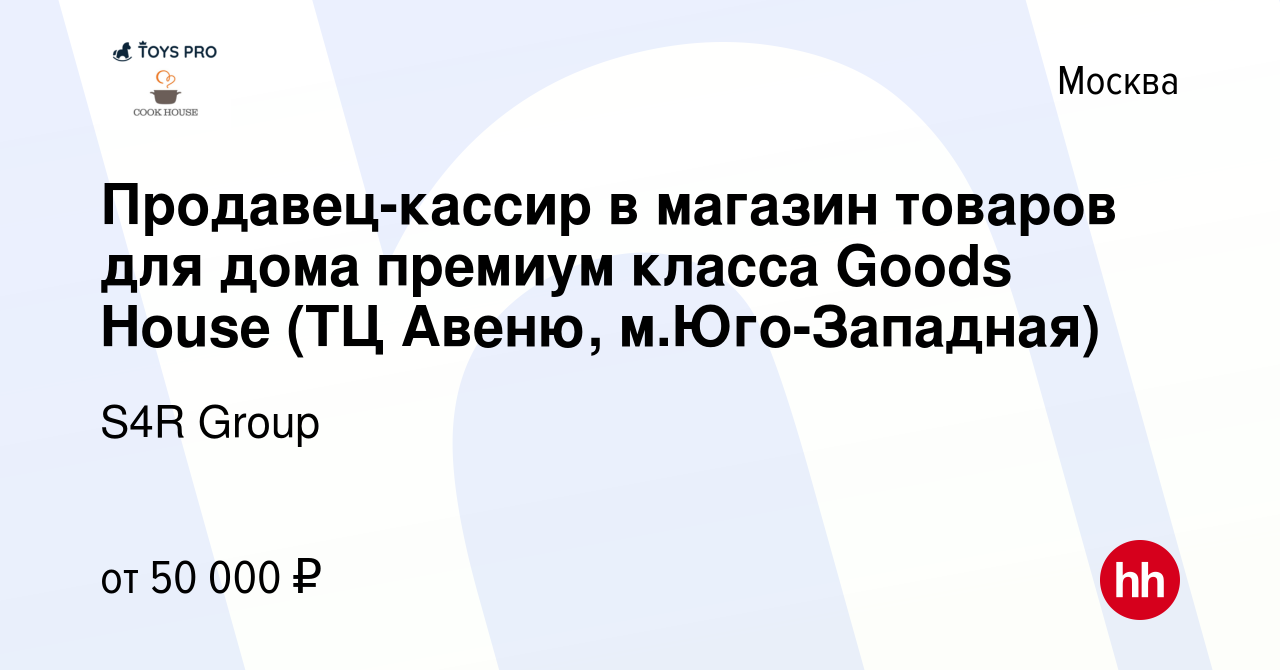 TOYS PRO
COOK HOUSE

Москва

Продавец-кассир в магазин товаров для дома премиум класса Goods House (ТЦ Авеню, м.Юго-Западная)

S4R Group

от 50 000 ₽

hh